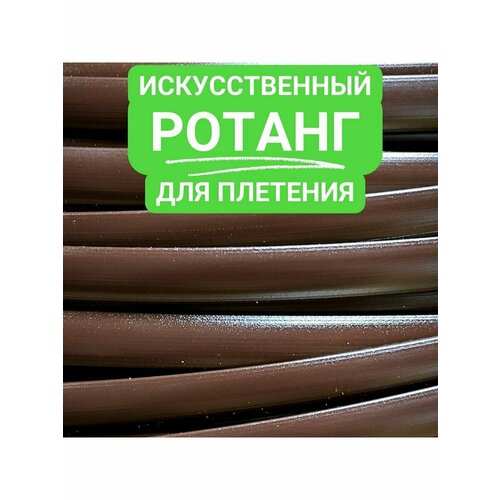 ИСКУССТВЕННЫЙ
РОТАНГ
ДЛЯ ПЛЕТЕНИЯ